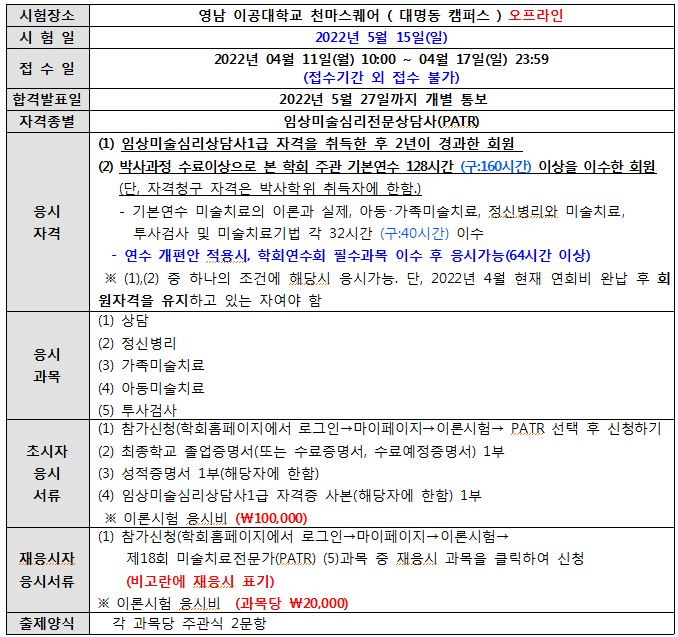 | 시험장소 | 영남 이공대학교 천마스퀘어 ( 대명동 캠퍼스 ) 오프라인 |
|---|---|
| 시 험 일 | 2022년 5월 15일(일) |
| 접 수 일 | 2022년 04월 11일(월) 10:00 ~ 04월 17일(일) 23:59 (접수기간 외 접수 불가) |
| 합격발표일 | 2022년 5월 27일까지 개별 통보 |
| 자격종별 | 임상미술심리전문상담사(PATR) |
| 응시 자격 | (1) 임상미술심리상담사1급 자격을 취득한 후 2년이 경과한 회원 (2) 박사과정 수료이상으로 본 학회 주관 기본연수 128시간 (구:160시간) 이상을 이수한 회원 (단, 자격청구 자격은 박사학위 취득자에 한함.) - 기본연수 미술치료의 이론과 실제, 아동·가족미술치료, 정신병리와 미술치료, 투사검사 및 미술치료기법 각 32시간 (구:40시간) 이수 - 연수 개편안 적용시, 학회연수회 필수과목 이수 후 응시가능(64시간 이상) ※ (1),(2) 중 하나의 조건에 해당시 응시가능. 단, 2022년 4월 현재 연회비 완납 후 회원자격을 유지하고 있는 자여야 함 |
| 응시 과목 | (1) 상담 (2) 정신병리 (3) 가족미술치료 (4) 아동미술치료 (5) 투사검사 |
| 초시자 응시 서류 | (1) 참가신청(학회홈페이지에서 로그인→마이페이지→이론시험→ PATR 선택 후 신청하기 (2) 최종학교 졸업증명서(또는 수료증명서, 수료예정증명서) 1부 (3) 성적증명서 1부(해당자에 한함) (4) 임상미술심리상담사1급 자격증 사본(해당자에 한함) 1부 ※ 이론시험 응시비 (₩100,000) |
| 재응시자 응시서류 | (1) 참가신청(학회홈페이지에서 로그인→마이페이지→이론시험→ 제18회 미술치료전문가(PATR) (5)과목 중 재응시 과목을 클릭하여 신청 (비고란에 재응시 표기) ※ 이론시험 응시비 (과목당 ₩20,000) |
| 출제양식 | 각 과목당 주관식 2문항 |